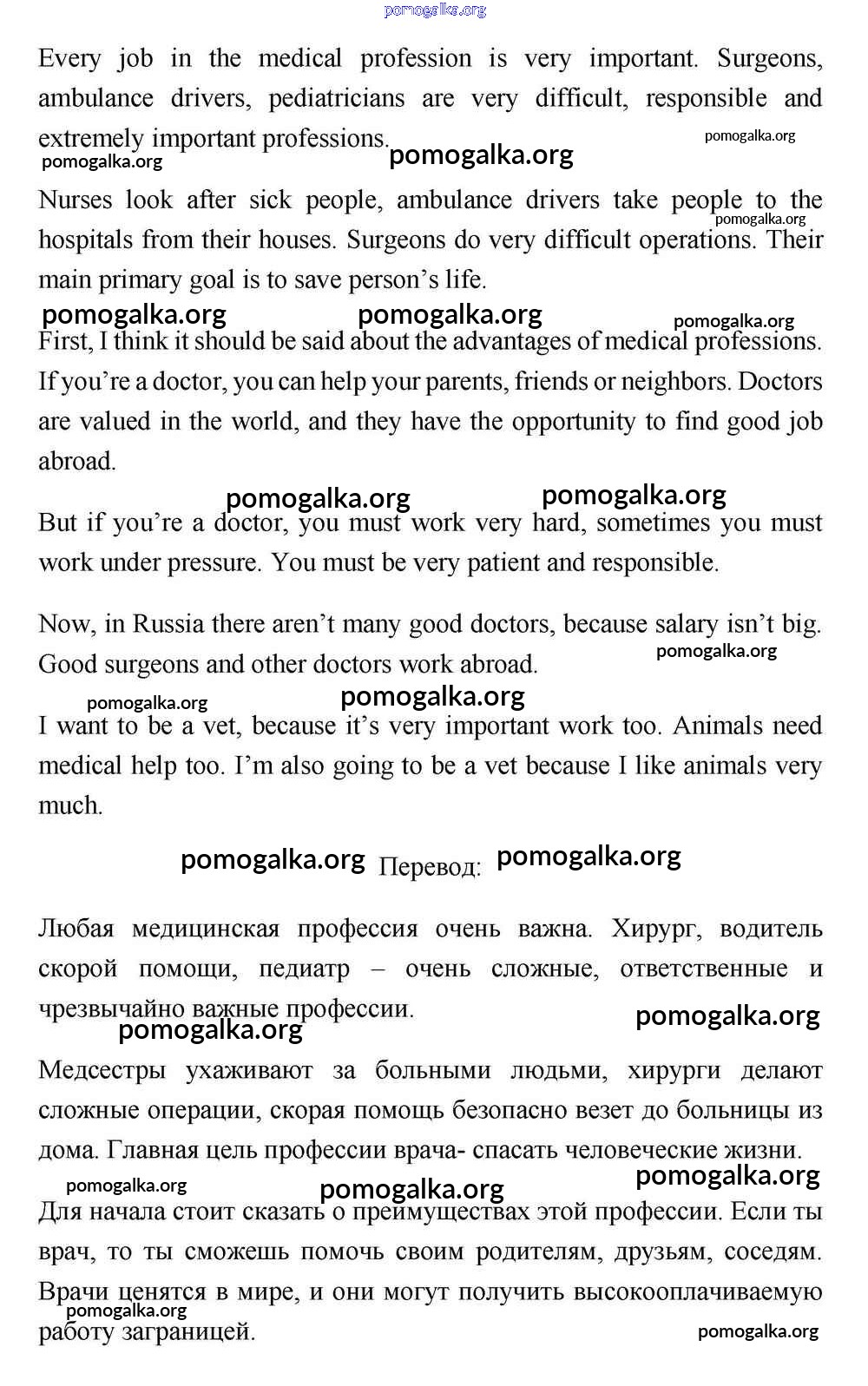 pomogalka.org

Every job in the medical profession is very important. Surgeons, ambulance drivers, pediatricians are very difficult, responsible and extremely important professions.

pomogalka.org pomogalka.org pomogalka.org

Nurses look after sick people, ambulance drivers take people to the hospitals from their houses. Surgeons do very difficult operations. Their main primary goal is to save person's life.

pomogalka.org pomogalka.org pomogalka.org pomogalka.org

First, I think it should be said about the advantages of medical professions. If you're a doctor, you can help your parents, friends or neighbors. Doctors are valued in the world, and they have the opportunity to find good job abroad.

pomogalka.org pomogalka.org

But if you're a doctor, you must work very hard, sometimes you must work under pressure. You must be very patient and responsible.

Now, in Russia there aren't many good doctors, because salary isn't big. Good surgeons and other doctors work abroad.

pomogalka.org pomogalka.org pomogalka.org

I want to be a vet, because it's very important work too. Animals need medical help too. I'm also going to be a vet because I like animals very much.

pomogalka.org Перевод: pomogalka.org

Любая медицинская профессия очень важна. Хирург, водитель скорой помощи, педиатр – очень сложные, ответственные и чрезвычайно важные профессии.

pomogalka.org pomogalka.org

Медсестры ухаживают за больными людьми, хирурги делают сложные операции, скорая помощь безопасно везет до больницы из дома. Главная цель профессии врача- спасать человеческие жизни.

pomogalka.org pomogalka.org pomogalka.org

Для начала стоит сказать о преимуществах этой профессии. Если ты врач, то ты сможешь помочь своим родителям, друзьям, соседям. Врачи ценятся в мире, и они могут получить высокооплачиваемую работу заграницей.

pomogalka.org pomogalka.org